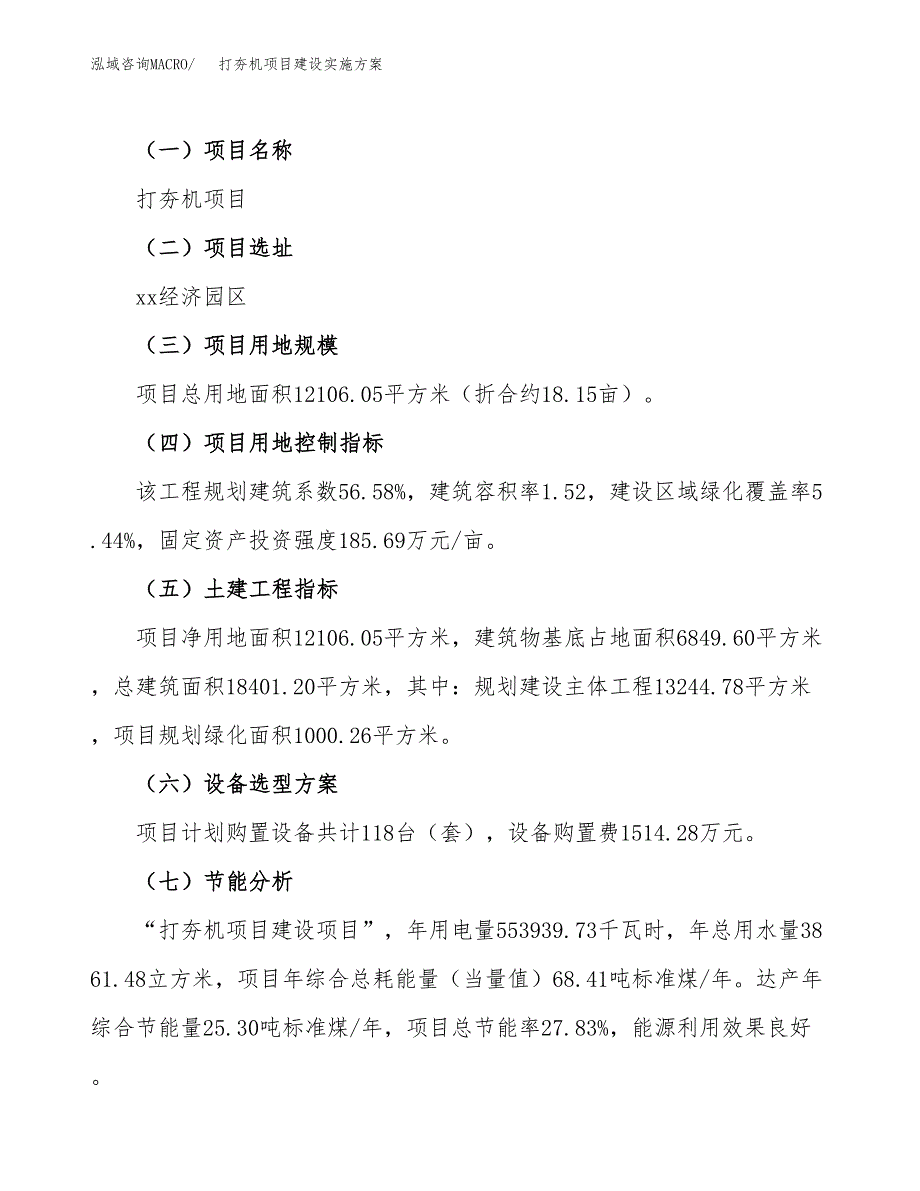 泓域咨询MACRO/　打夯机项目建设实施方案

（一）项目名称

打夯机项目

（二）项目选址

xx经济园区

（三）项目用地规模

项目总用地面积12106.05平方米（折合约18.15亩）。

（四）项目用地控制指标

该工程规划建筑系数56.58%，建筑容积率1.52，建设区域绿化覆盖率5.44%，固定资产投资强度185.69万元/亩。

（五）土建工程指标

项目净用地面积12106.05平方米，建筑物基底占地面积6849.60平方米，总建筑面积18401.20平方米，其中：规划建设主体工程13244.78平方米，项目规划绿化面积1000.26平方米。

（六）设备选型方案

项目计划购置设备共计118台（套），设备购置费1514.28万元。

（七）节能分析

“打夯机项目建设项目”，年用电量553939.73千瓦时，年总用水量3861.48立方米，项目年综合总耗能量（当量值）68.41吨标准煤/年。达产年综合节能量25.30吨标准煤/年，项目总节能率27.83%，能源利用效果良好。